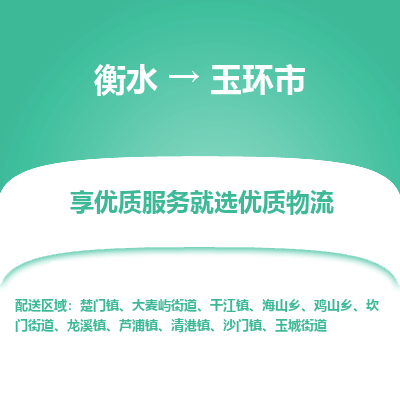 衡水 → 玉环市

享优质服务就选优质物流

配送区域：楚门镇、大麦屿街道、干江镇、海山乡、鸡山乡、坎门街道、龙溪镇、芦浦镇、清港镇、沙门镇、玉城街道